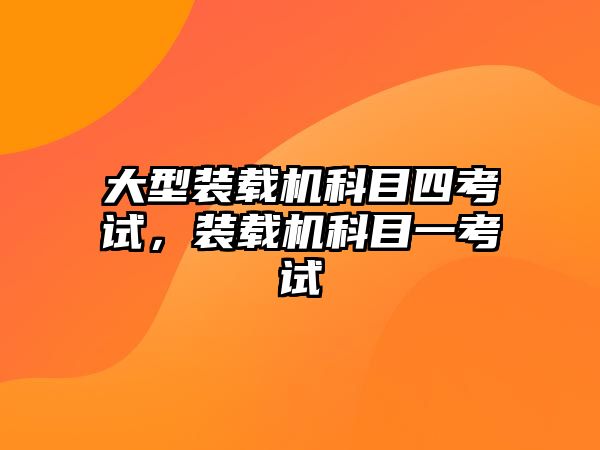 大型装载机科目四考试，装载机科目一考试